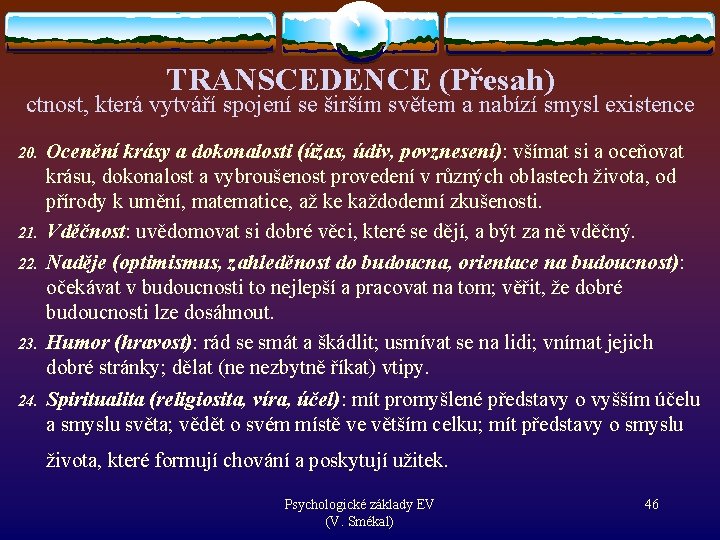 TRANSCEDENCE (Přesah)
ctnost, která vytváří spojení se širším světem a nabízí smysl existence

20. Ocenění krásy a dokonalosti (úžas, údiv, povznesení): všímat si a oceňovat krásu, dokonalost a vybroušenost provedení v různých oblastech života, od přírody k umění, matematice, až ke každodenní zkušenosti.

21. Vděčnost: uvědomovat si dobré věci, které se dějí, a být za ně vděčný.

22. Naděje (optimismus, zahleděnost do budoucna, orientace na budoucnost): očekávat v budoucnosti to nejlepší a pracovat na tom; věřit, že dobré budoucnosti lze dosáhnout.

23. Humor (hravost): rád se smát a škádlit; usmívat se na lidi; vnímat jejich dobré stránky; dělat (ne nezbytně říkat) vtipy.

24. Spiritualita (religiosita, víra, účel): mít promyšlené představy o vyšším účelu a smyslu světa; vědět o svém místě ve větším celku; mít představy o smyslu života, které formují chování a poskytují užitek.

Psychologické základy EV
(V. Smékal)

46